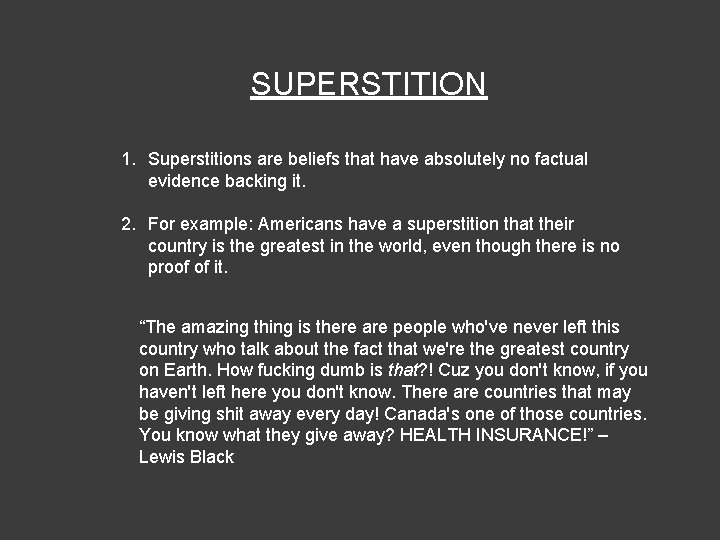 SUPERSTITION

1. Superstitions are beliefs that have absolutely no factual evidence backing it.

2. For example: Americans have a superstition that their country is the greatest in the world, even though there is no proof of it.

“The amazing thing is there are people who've never left this country who talk about the fact that we're the greatest country on Earth. How fucking dumb is that?! Cuz you don't know, if you haven't left here you don't know. There are countries that may be giving shit away every day! Canada's one of those countries. You know what they give away? HEALTH INSURANCE!” – Lewis Black